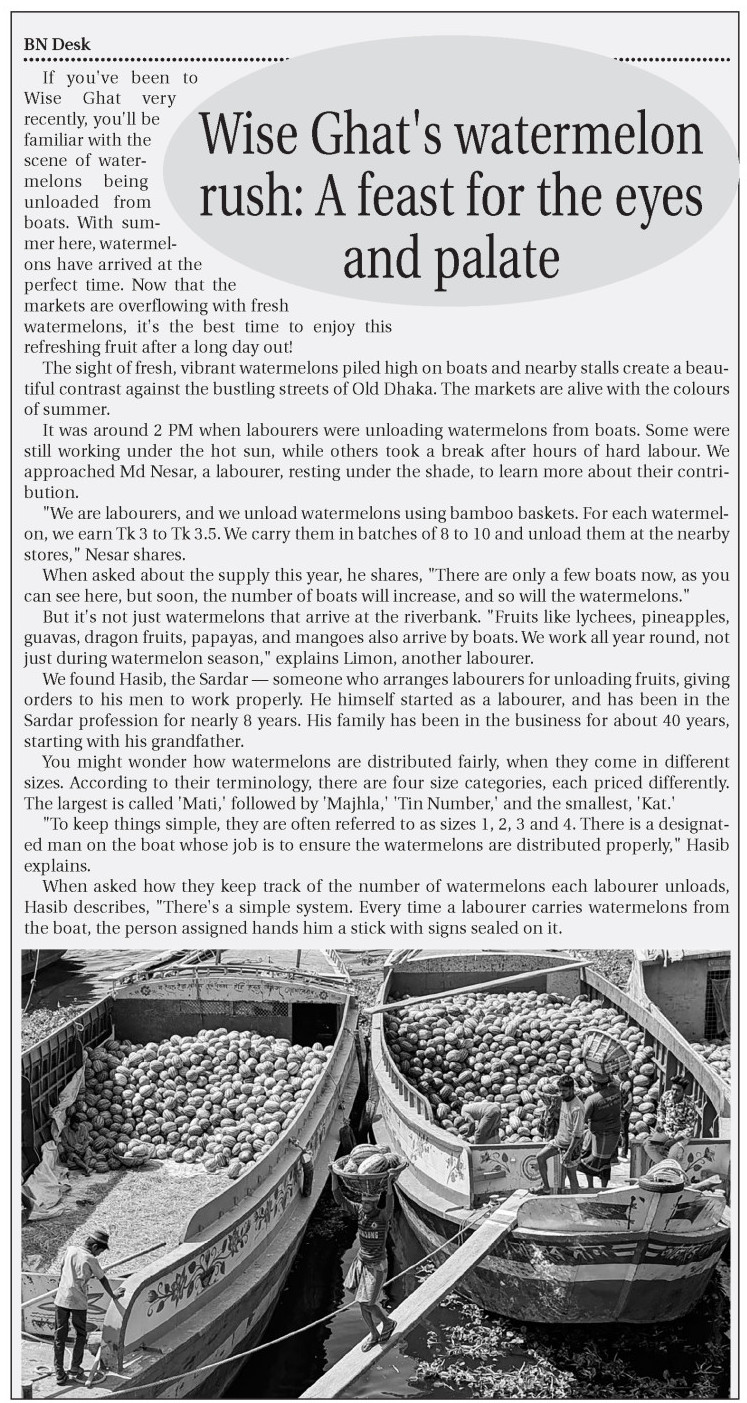 BN Desk

Wise Ghat's watermelon rush: A feast for the eyes and palate

If you've been to Wise Ghat very recently, you'll be familiar with the scene of watermelons being unloaded from boats. With summer here, watermelons have arrived at the perfect time. Now that the markets are overflowing with fresh watermelons, it's the best time to enjoy this refreshing fruit after a long day out!

The sight of fresh, vibrant watermelons piled high on boats and nearby stalls create a beautiful contrast against the bustling streets of Old Dhaka. The markets are alive with the colours of summer.

It was around 2 PM when labourers were unloading watermelons from boats. Some were still working under the hot sun, while others took a break after hours of hard labour. We approached Md Nesar, a labourer, resting under the shade, to learn more about their contribution.

"We are labourers, and we unload watermelons using bamboo baskets. For each watermelon, we earn Tk 3 to Tk 3.5. We carry them in batches of 8 to 10 and unload them at the nearby stores," Nesar shares.

When asked about the supply this year, he shares, "There are only a few boats now, as you can see here, but soon, the number of boats will increase, and so will the watermelons."

But it's not just watermelons that arrive at the riverbank. "Fruits like lychees, pineapples, guavas, dragon fruits, papayas, and mangoes also arrive by boats. We work all year round, not just during watermelon season," explains Limon, another labourer.

We found Hasib, the Sardar — someone who arranges labourers for unloading fruits, giving orders to his men to work properly. He himself started as a labourer, and has been in the Sardar profession for nearly 8 years. His family has been in the business for about 40 years, starting with his grandfather.

You might wonder how watermelons are distributed fairly, when they come in different sizes. According to their terminology, there are four size categories, each priced differently. The largest is called 'Mati,' followed by 'Majhla,' 'Tin Number,' and the smallest, 'Kat.'

"To keep things simple, they are often referred to as sizes 1, 2, 3 and 4. There is a designated man on the boat whose job is to ensure the watermelons are distributed properly," Hasib explains.

When asked how they keep track of the number of watermelons each labourer unloads, Hasib describes, "There's a simple system. Every time a labourer carries watermelons from the boat, the person assigned hands him a stick with signs sealed on it.